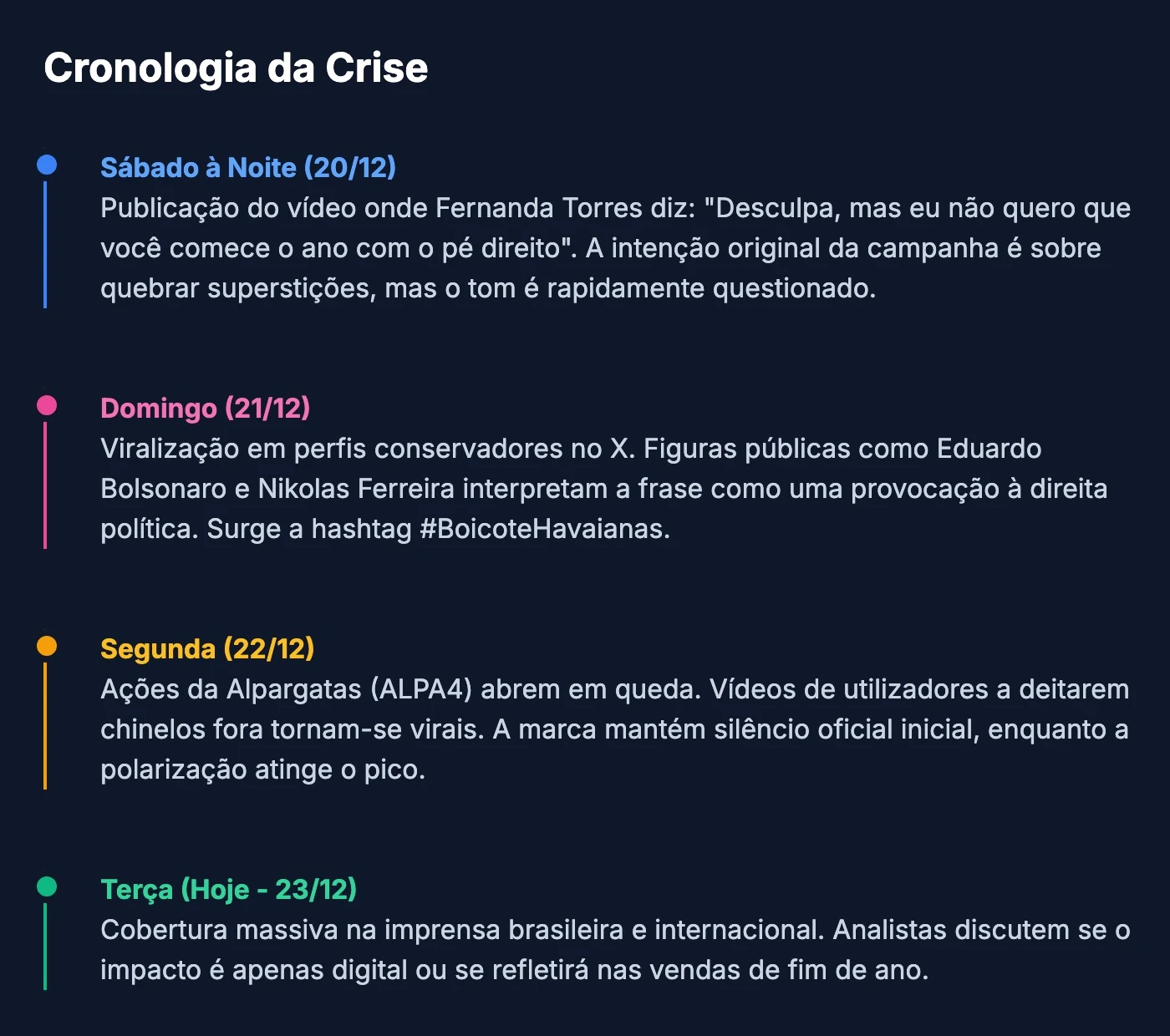 Cronologia da Crise

Sábado à Noite (20/12)
Publicação do vídeo onde Fernanda Torres diz: "Desculpa, mas eu não quero que você comece o ano com o pé direito". A intenção original da campanha é sobre quebrar superstições, mas o tom é rapidamente questionado.

Domingo (21/12)
Viralização em perfis conservadores no X. Figuras públicas como Eduardo Bolsonaro e Nikolas Ferreira interpretam a frase como uma provocação à direita política. Surge a hashtag #BoicoteHavaianas.

Segunda (22/12)
Ações da Alpargatas (ALPA4) abrem em queda. Vídeos de utilizadores a deitarem chinelos fora tornam-se virais. A marca mantém silêncio oficial inicial, enquanto a polarização atinge o pico.

Terça (Hoje - 23/12)
Cobertura massiva na imprensa brasileira e internacional. Analistas discutem se o impacto é apenas digital ou se refletirá nas vendas de fim de ano.